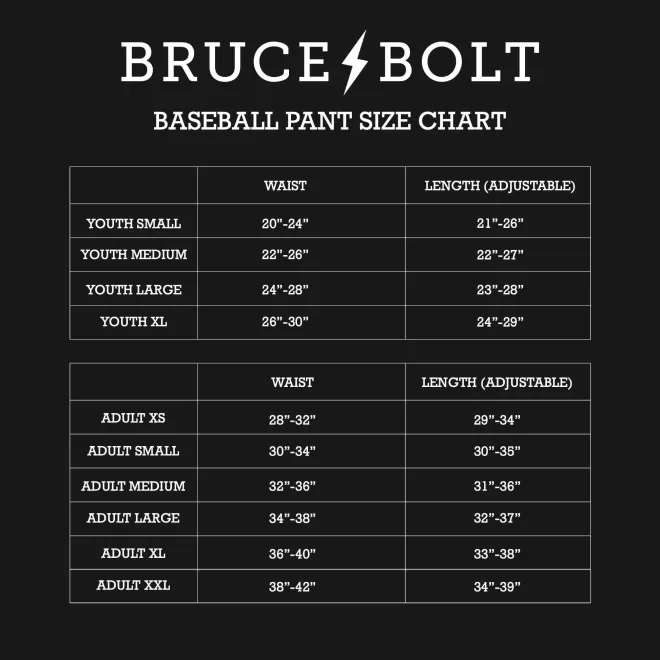 BRUCE BOLT

BASEBALL PANT SIZE CHART

| | WAIST | LENGTH (ADJUSTABLE) |
|---|---|---|
| YOUTH SMALL | 20”-24” | 21”-26” |
| YOUTH MEDIUM | 22”-26” | 22”-27” |
| YOUTH LARGE | 24”-28” | 23”-28” |
| YOUTH XL | 26”-30” | 24”-29” |

| | WAIST | LENGTH (ADJUSTABLE) |
|---|---|---|
| ADULT XS | 28”-32” | 29”-34” |
| ADULT SMALL | 30”-34” | 30”-35” |
| ADULT MEDIUM | 32”-36” | 31”-36” |
| ADULT LARGE | 34”-38” | 32”-37” |
| ADULT XL | 36”-40” | 33”-38” |
| ADULT XXL | 38”-42” | 34”-39” |